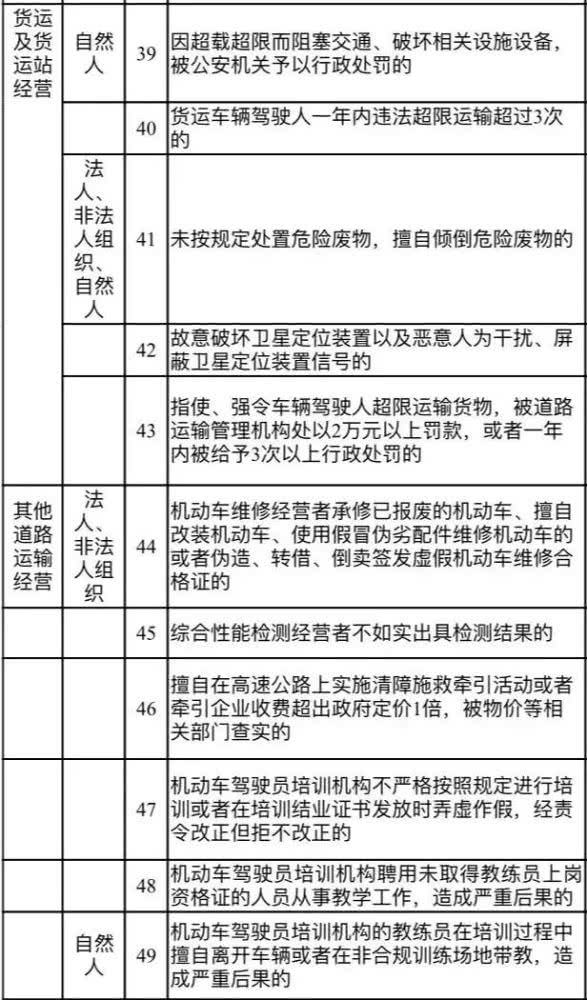 | 货运及货运站经营 | 自然人 | 39 | 因超载超限而阻塞交通、破坏相关设施设备，被公安机关予以行政处罚的 |
|---|---|---|---|
| | | 40 | 货运车辆驾驶人一年内违法超限运输超过3次的 |
| | 法人、非法人组织、自然人 | 41 | 未按规定处置危险废物，擅自倾倒危险废物的 |
| | | 42 | 故意破坏卫星定位装置以及恶意人为干扰、屏蔽卫星定位装置信号的 |
| | | 43 | 指使、强令车辆驾驶人超限运输货物，被道路运输管理机构处以2万元以上罚款，或者一年内被给予3次以上行政处罚的 |
| 其他道路运输经营 | 法人、非法人组织 | 44 | 机动车维修经营者承修已报废的机动车、擅自改装机动车、使用假冒伪劣配件维修机动车的或者伪造、转借、倒卖签发虚假机动车维修合格证的 |
| | | 45 | 综合性能检测经营者不如实出具检测结果的 |
| | | 46 | 擅自在高速公路上实施清障施救牵引活动或者牵引企业收费超出政府定价1倍，被物价等相关部门查实的 |
| | | 47 | 机动车驾驶员培训机构不严格按照规定进行培训或者在培训结业证书发放时弄虚作假，经责令改正但拒不改正的 |
| | | 48 | 机动车驾驶员培训机构聘用未取得教练员上岗资格证的人员从事教学工作，造成严重后果的 |
| | 自然人 | 49 | 机动车驾驶员培训机构的教练员在培训过程中擅自离开车辆或者在非合规训练场地带教，造成严重后果的 |